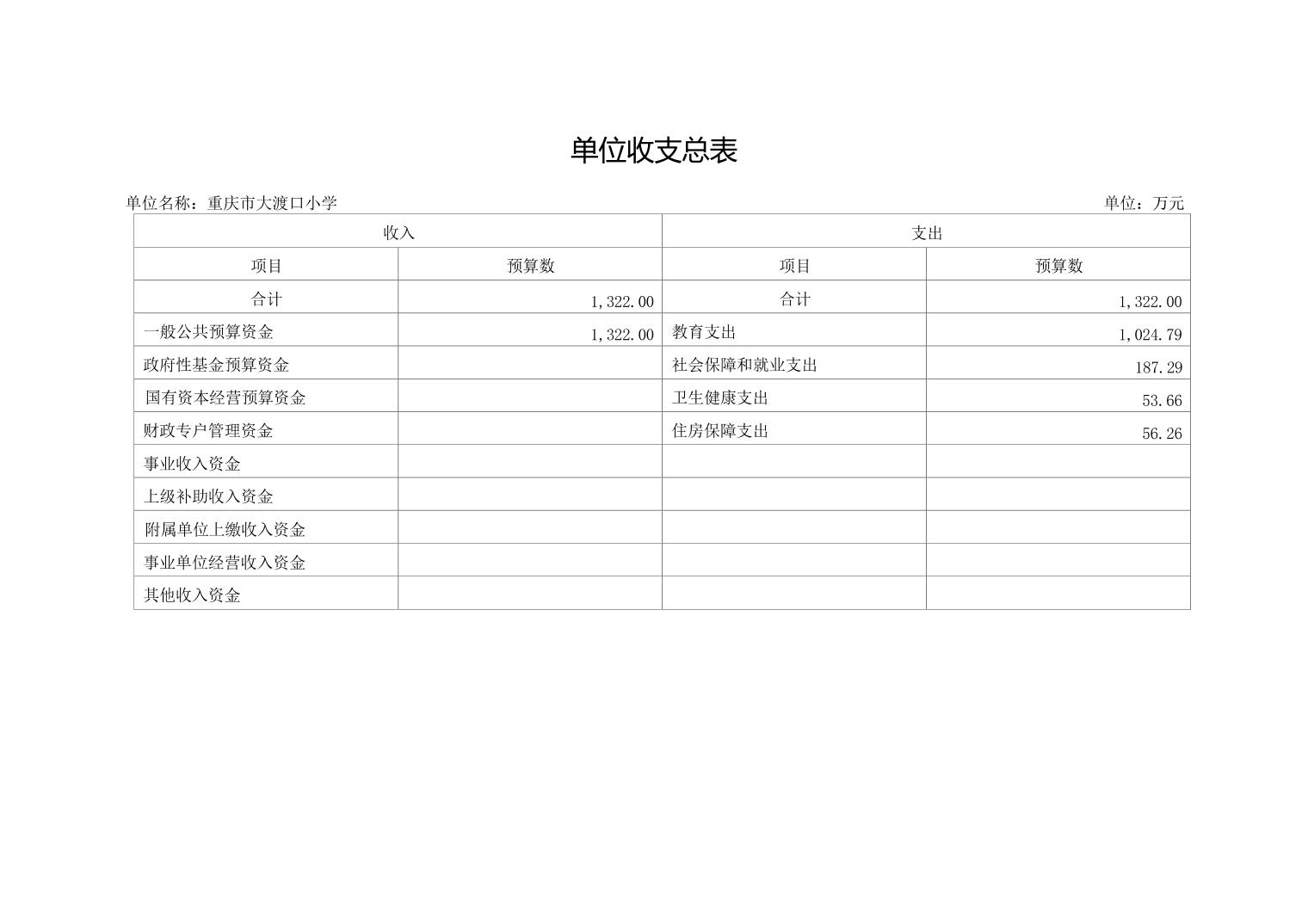 单位收支总表

单位名称：重庆市大渡口小学　　　　　　　　　　　　　　　　　　　　　　单位：万元

| 收入 | | 支出 | |
|---|---|---|---|
| 项目 | 预算数 | 项目 | 预算数 |
| 合计 | 1,322.00 | 合计 | 1,322.00 |
| 一般公共预算资金 | 1,322.00 | 教育支出 | 1,024.79 |
| 政府性基金预算资金 | | 社会保障和就业支出 | 187.29 |
| 国有资本经营预算资金 | | 卫生健康支出 | 53.66 |
| 财政专户管理资金 | | 住房保障支出 | 56.26 |
| 事业收入资金 | | | |
| 上级补助收入资金 | | | |
| 附属单位上缴收入资金 | | | |
| 事业单位经营收入资金 | | | |
| 其他收入资金 | | | |